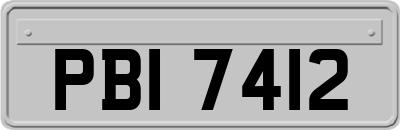 PBI 7412